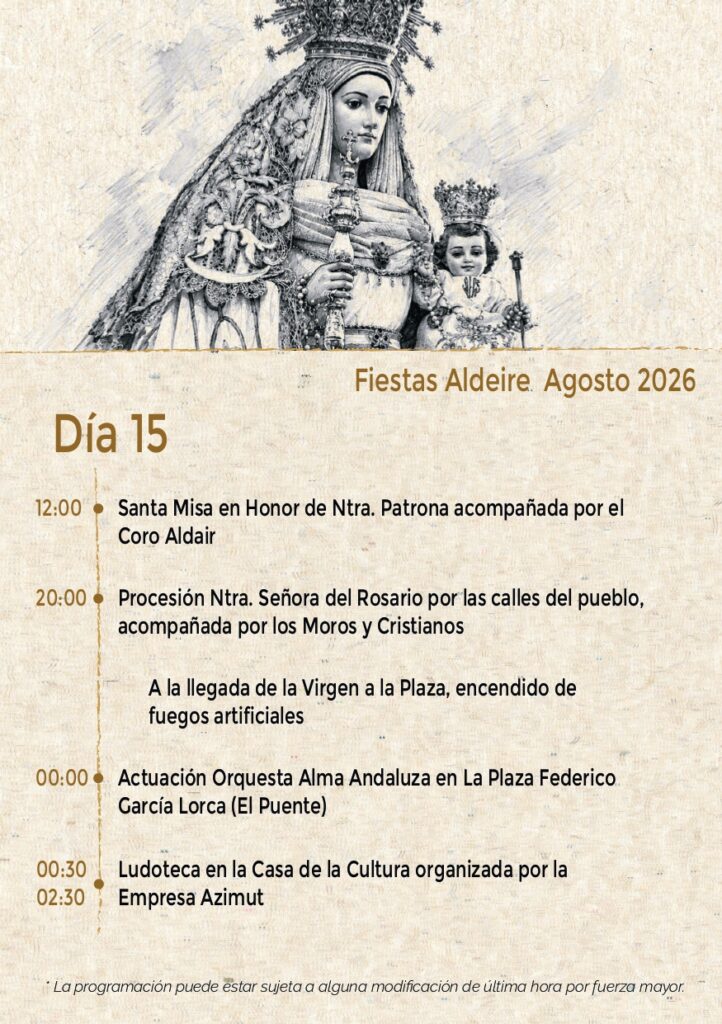 Fiestas Aldeire Agosto 2026

Día 15

12:00

Santa Misa en Honor de Ntra. Patrona acompañada por el Coro Aldair

20:00

Procesión Ntra. Señora del Rosario por las calles del pueblo, acompañada por los Moros y Cristianos

A la llegada de la Virgen a la Plaza, encendido de fuegos artificiales

00:00

Actuación Orquesta Alma Andaluza en La Plaza Federico García Lorca (El Puente)

00:30
02:30

Ludoteca en la Casa de la Cultura organizada por la Empresa Azimut

* La programación puede estar sujeta a alguna modificación de última hora por fuerza mayor.